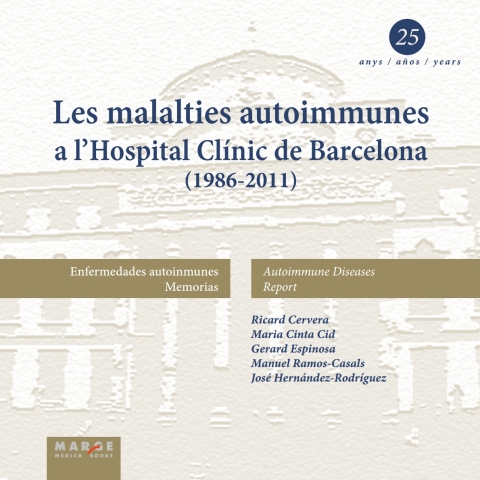 25
anys / años / years

Les malalties autoimmunes
a l'Hospital Clínic de Barcelona
(1986-2011)

Enfermedades autoinmunes
Memorias

Autoimmune Diseases
Report

Ricard Cervera
Maria Cinta Cid
Gerard Espinosa
Manuel Ramos-Casals
José Hernández-Rodríguez

MARGE
MEDICA BOOKS